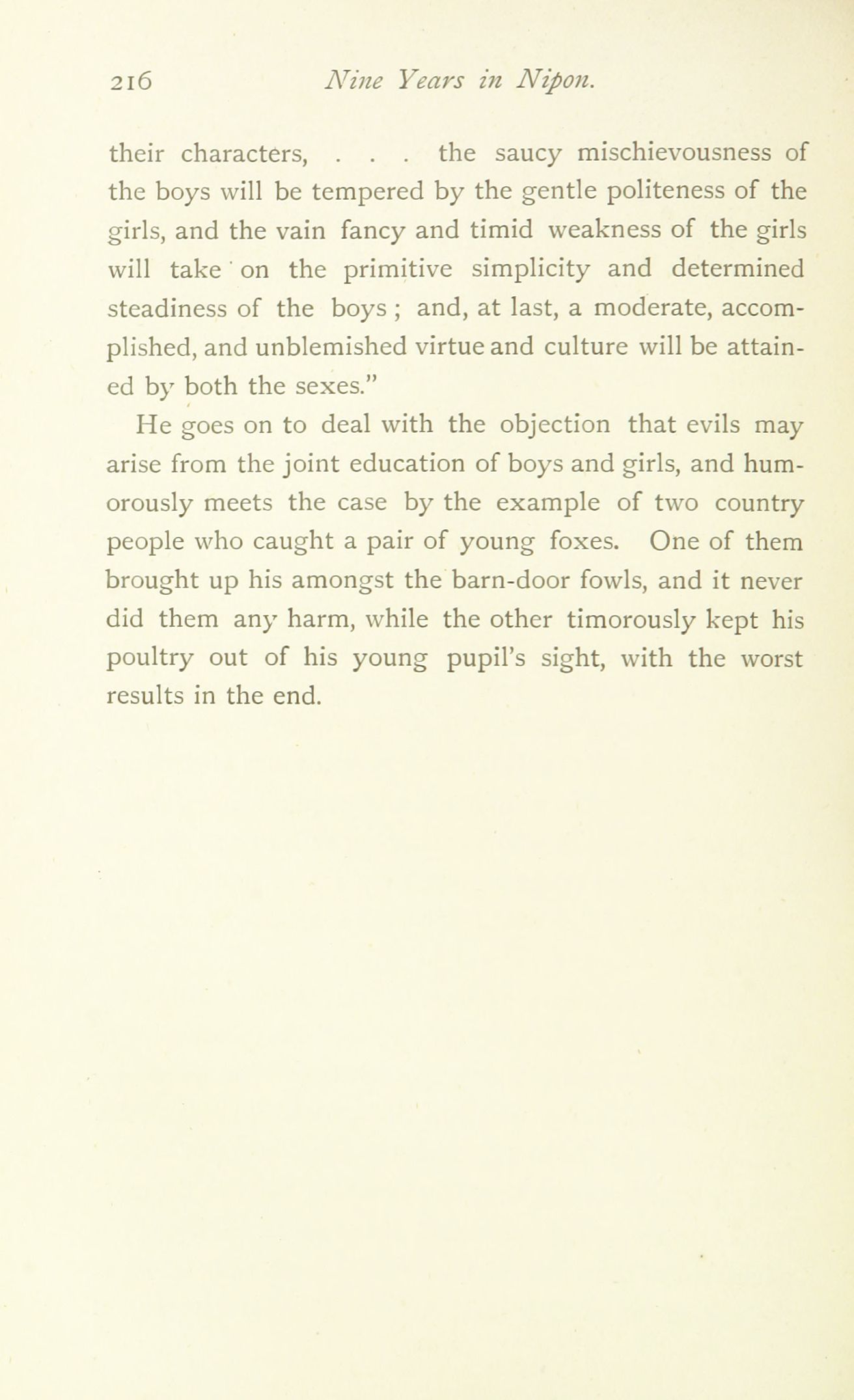 216 Nine Years in Nipon.

their characters, . . . the saucy mischievousness of the boys will be tempered by the gentle politeness of the girls, and the vain fancy and timid weakness of the girls will take on the primitive simplicity and determined steadiness of the boys ; and, at last, a moderate, accomplished, and unblemished virtue and culture will be attained by both the sexes."

He goes on to deal with the objection that evils may arise from the joint education of boys and girls, and humorously meets the case by the example of two country people who caught a pair of young foxes. One of them brought up his amongst the barn-door fowls, and it never did them any harm, while the other timorously kept his poultry out of his young pupil's sight, with the worst results in the end.